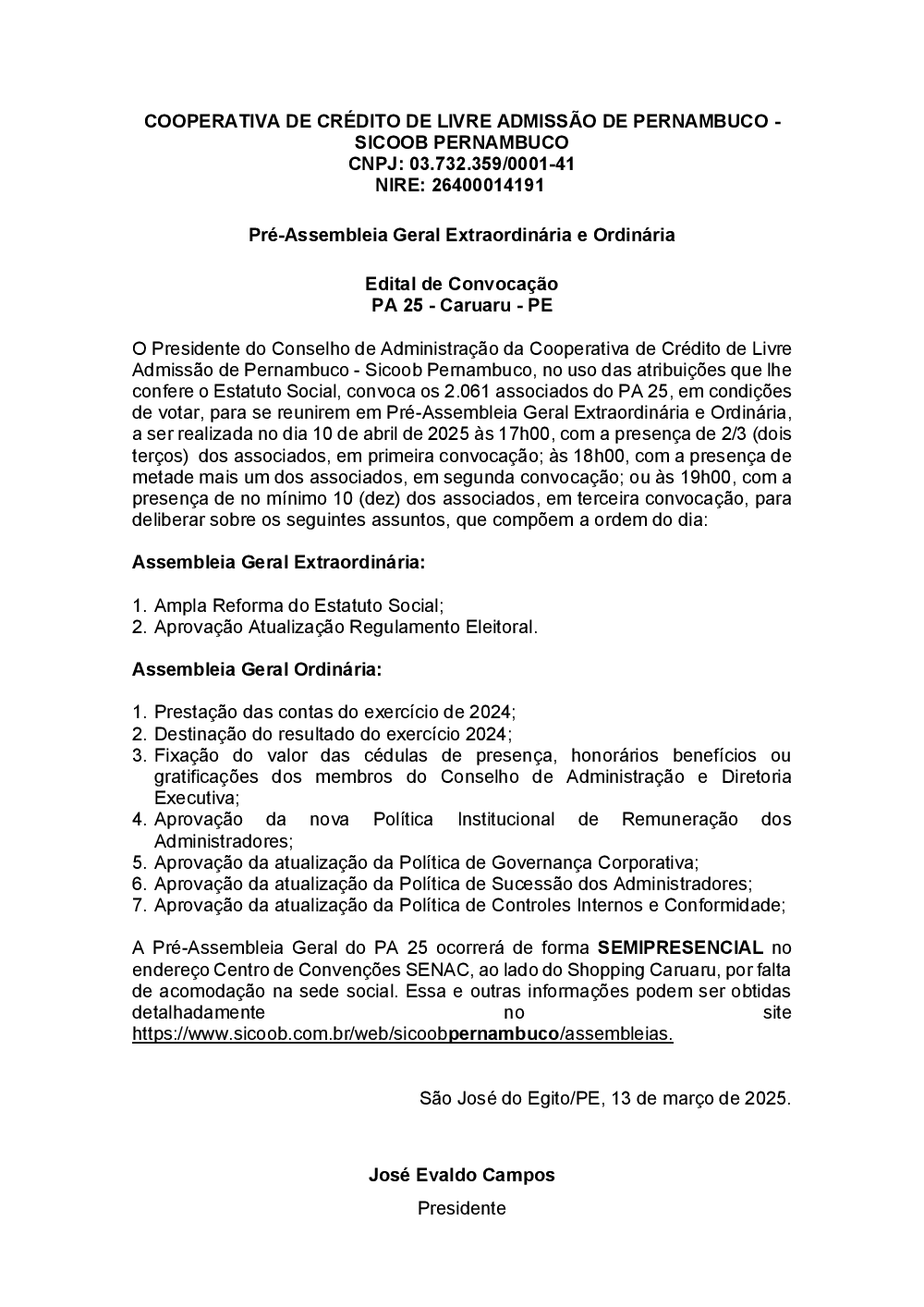 COOPERATIVA DE CRÉDITO DE LIVRE ADMISSÃO DE PERNAMBUCO - SICOOB PERNAMBUCO
CNPJ: 03.732.359/0001-41
NIRE: 26400014191

Pré-Assembleia Geral Extraordinária e Ordinária

Edital de Convocação
PA 25 - Caruaru - PE

O Presidente do Conselho de Administração da Cooperativa de Crédito de Livre Admissão de Pernambuco - Sicoob Pernambuco, no uso das atribuições que lhe confere o Estatuto Social, convoca os 2.061 associados do PA 25, em condições de votar, para se reunirem em Pré-Assembleia Geral Extraordinária e Ordinária, a ser realizada no dia 10 de abril de 2025 às 17h00, com a presença de 2/3 (dois terços) dos associados, em primeira convocação; às 18h00, com a presença de metade mais um dos associados, em segunda convocação; ou às 19h00, com a presença de no mínimo 10 (dez) dos associados, em terceira convocação, para deliberar sobre os seguintes assuntos, que compõem a ordem do dia:

Assembleia Geral Extraordinária:

1. Ampla Reforma do Estatuto Social;
2. Aprovação Atualização Regulamento Eleitoral.

Assembleia Geral Ordinária:

1. Prestação das contas do exercício de 2024;
2. Destinação do resultado do exercício 2024;
3. Fixação do valor das cédulas de presença, honorários benefícios ou gratificações dos membros do Conselho de Administração e Diretoria Executiva;
4. Aprovação da nova Política Institucional de Remuneração dos Administradores;
5. Aprovação da atualização da Política de Governança Corporativa;
6. Aprovação da atualização da Política de Sucessão dos Administradores;
7. Aprovação da atualização da Política de Controles Internos e Conformidade;

A Pré-Assembleia Geral do PA 25 ocorrerá de forma SEMIPRESENCIAL no endereço Centro de Convenções SENAC, ao lado do Shopping Caruaru, por falta de acomodação na sede social. Essa e outras informações podem ser obtidas detalhadamente no site https://www.sicoob.com.br/web/sicoobpernambuco/assembleias.

São José do Egito/PE, 13 de março de 2025.

José Evaldo Campos
Presidente